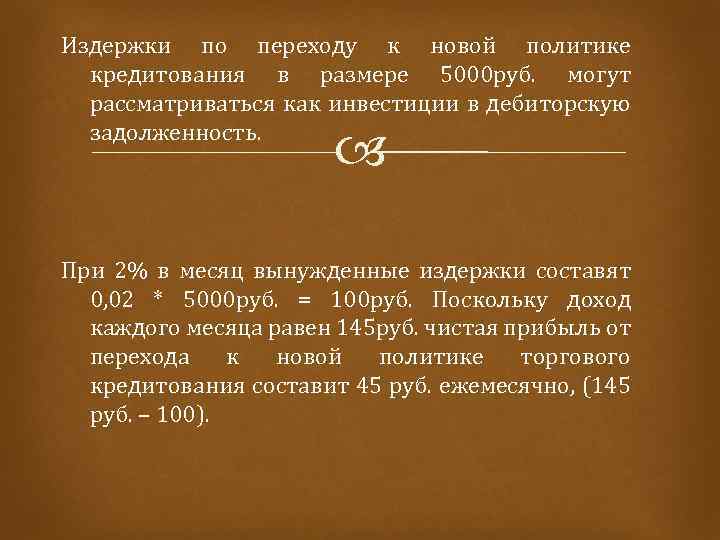 Издержки по переходу к новой политике кредитования в размере 5000руб. могут рассматриваться как инвестиции в дебиторскую задолженность.

При 2% в месяц вынужденные издержки составят 0,02 * 5000руб. = 100руб. Поскольку доход каждого месяца равен 145руб. чистая прибыль от перехода к новой политике торгового кредитования составит 45 руб. ежемесячно, (145 руб. – 100).